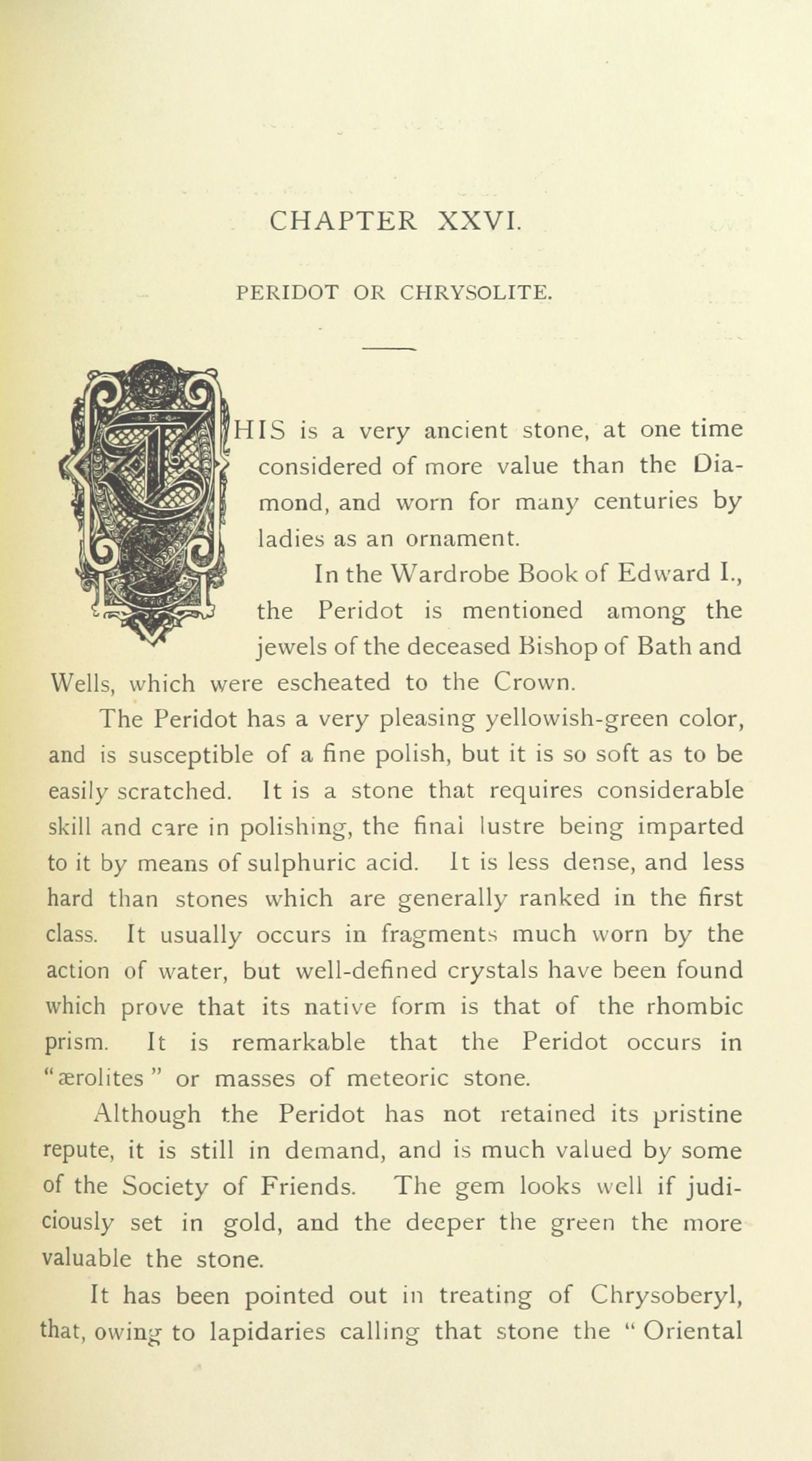 CHAPTER XXVI.

PERIDOT OR CHRYSOLITE.

THIS is a very ancient stone, at one time considered of more value than the Diamond, and worn for many centuries by ladies as an ornament.

In the Wardrobe Book of Edward I., the Peridot is mentioned among the jewels of the deceased Bishop of Bath and Wells, which were escheated to the Crown.

The Peridot has a very pleasing yellowish-green color, and is susceptible of a fine polish, but it is so soft as to be easily scratched. It is a stone that requires considerable skill and care in polishing, the final lustre being imparted to it by means of sulphuric acid. It is less dense, and less hard than stones which are generally ranked in the first class. It usually occurs in fragments much worn by the action of water, but well-defined crystals have been found which prove that its native form is that of the rhombic prism. It is remarkable that the Peridot occurs in "ærolites" or masses of meteoric stone.

Although the Peridot has not retained its pristine repute, it is still in demand, and is much valued by some of the Society of Friends. The gem looks well if judiciously set in gold, and the deeper the green the more valuable the stone.

It has been pointed out in treating of Chrysoberyl, that, owing to lapidaries calling that stone the "Oriental